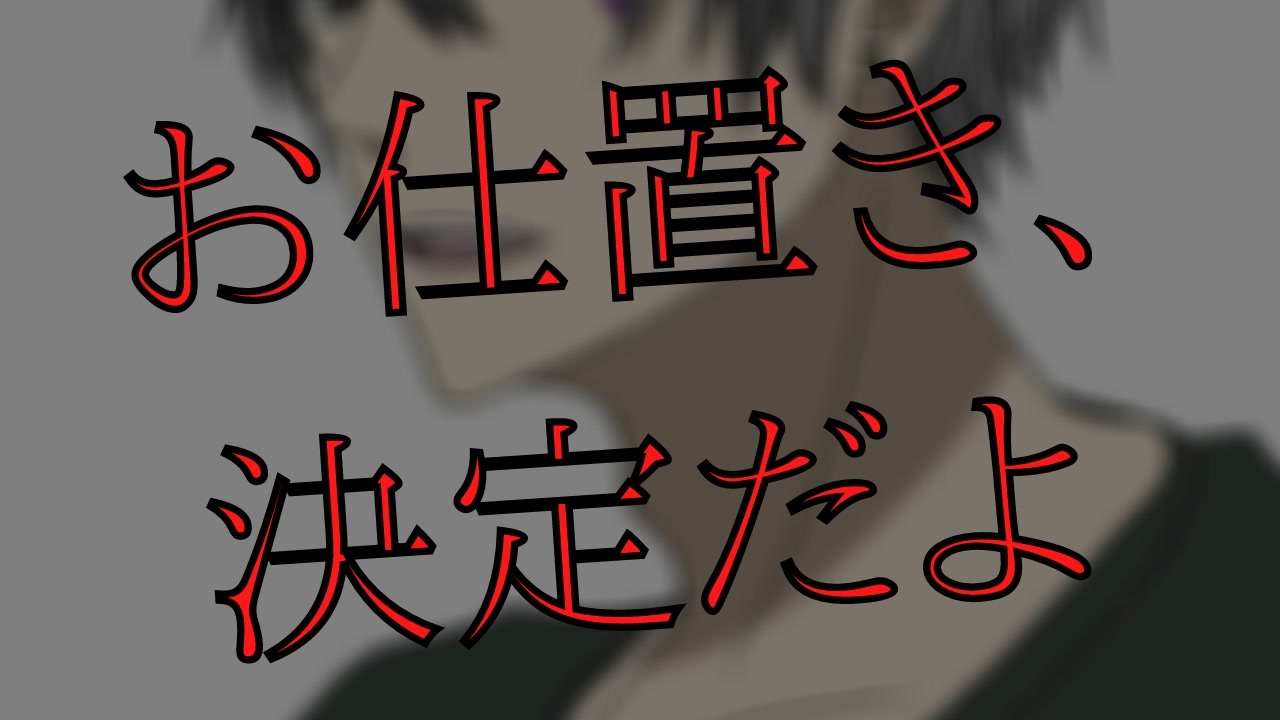 お仕置き、
決定だよ